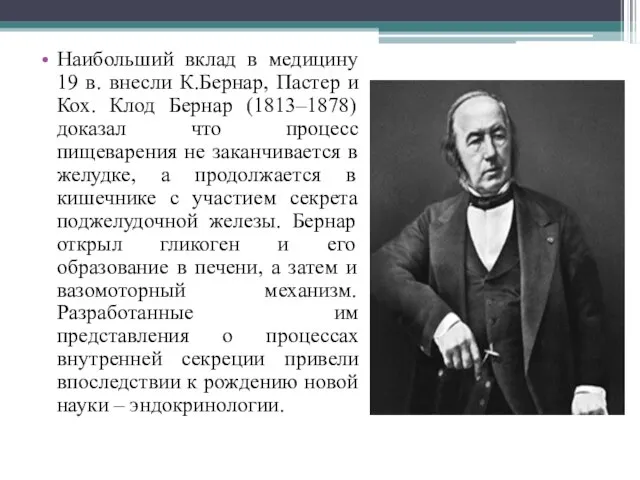 • Наибольший вклад в медицину 19 в. внесли К.Бернар, Пастер и Кох. Клод Бернар (1813–1878) доказал что процесс пищеварения не заканчивается в желудке, а продолжается в кишечнике с участием секрета поджелудочной железы. Бернар открыл гликоген и его образование в печени, а затем и вазомоторный механизм. Разработанные им представления о процессах внутренней секреции привели впоследствии к рождению новой науки – эндокринологии.